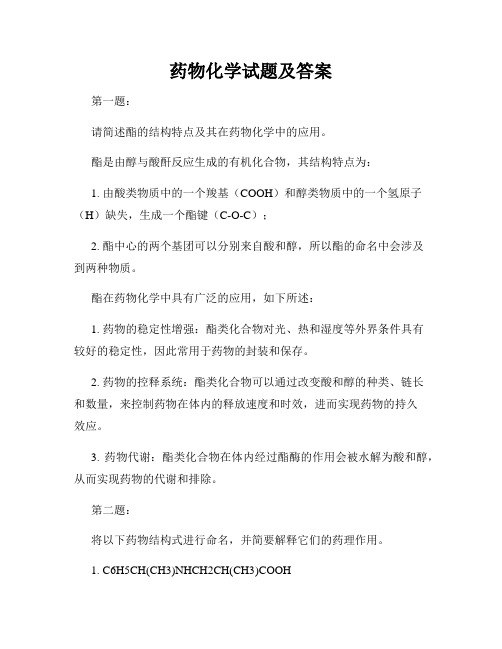 药物化学试题及答案

第一题：

请简述酯的结构特点及其在药物化学中的应用。

酯是由醇与酸酐反应生成的有机化合物，其结构特点为：

1. 由酸类物质中的一个羧基（COOH）和醇类物质中的一个氢原子（H）缺失，生成一个酯键（C-O-C）；

2. 酯中心的两个基团可以分别来自酸和醇，所以酯的命名中会涉及到两种物质。

酯在药物化学中具有广泛的应用，如下所述：

1. 药物的稳定性增强：酯类化合物对光、热和湿度等外界条件具有较好的稳定性，因此常用于药物的封装和保存。

2. 药物的控释系统：酯类化合物可以通过改变酸和醇的种类、链长和数量，来控制药物在体内的释放速度和时效，进而实现药物的持久效应。

3. 药物代谢：酯类化合物在体内经过酯酶的作用会被水解为酸和醇，从而实现药物的代谢和排除。

第二题：

将以下药物结构式进行命名，并简要解释它们的药理作用。

1. C6H5CH(CH3)NHCH2CH(CH3)COOH